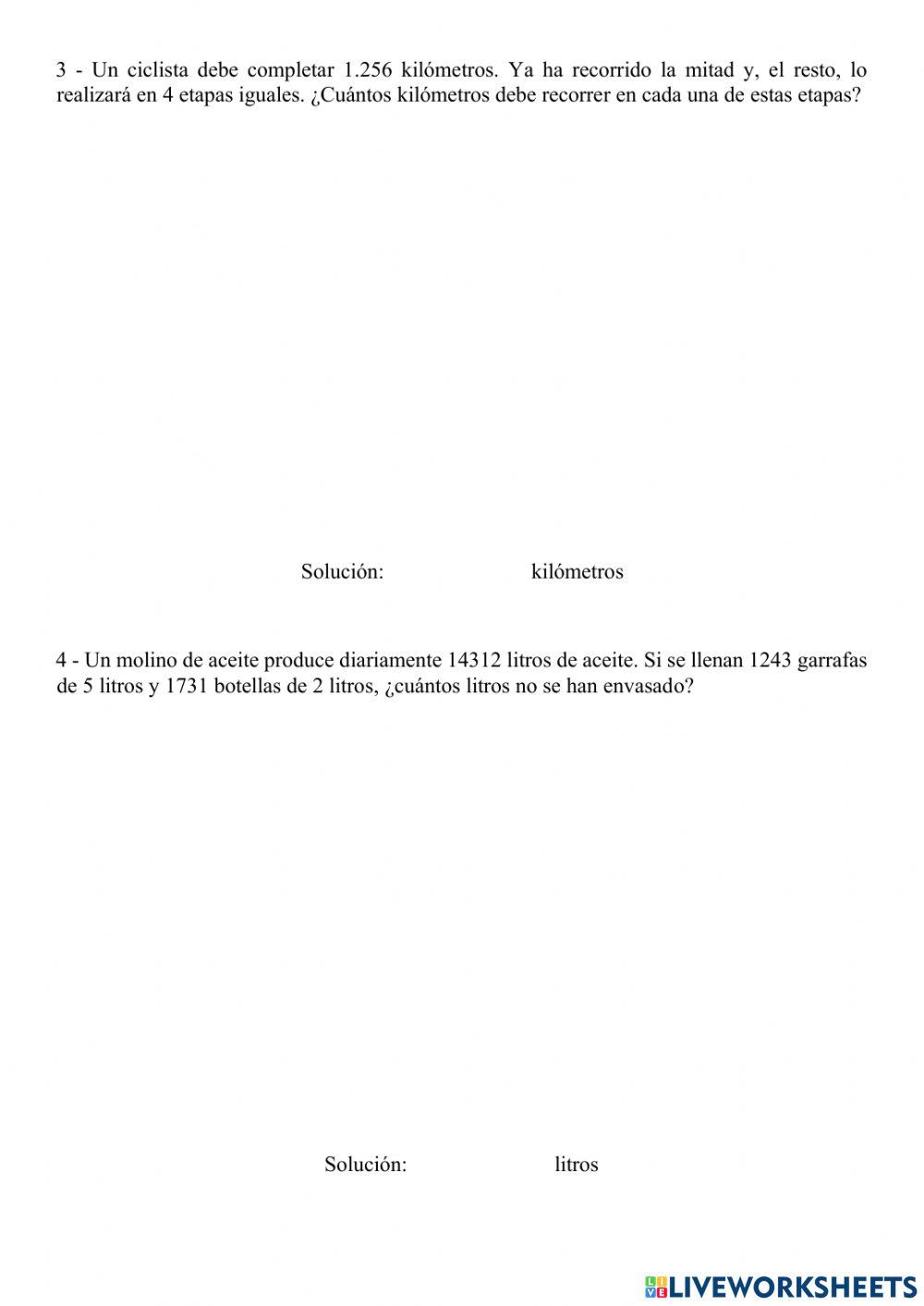 3 - Un ciclista debe completar 1.256 kilómetros. Ya ha recorrido la mitad y, el resto, lo realizará en 4 etapas iguales. ¿Cuántos kilómetros debe recorrer en cada una de estas etapas?

Solución: kilómetros

4 - Un molino de aceite produce diariamente 14312 litros de aceite. Si se llenan 1243 garrafas de 5 litros y 1731 botellas de 2 litros, ¿cuántos litros no se han envasado?

Solución: litros

LIVEWORKSHEETS